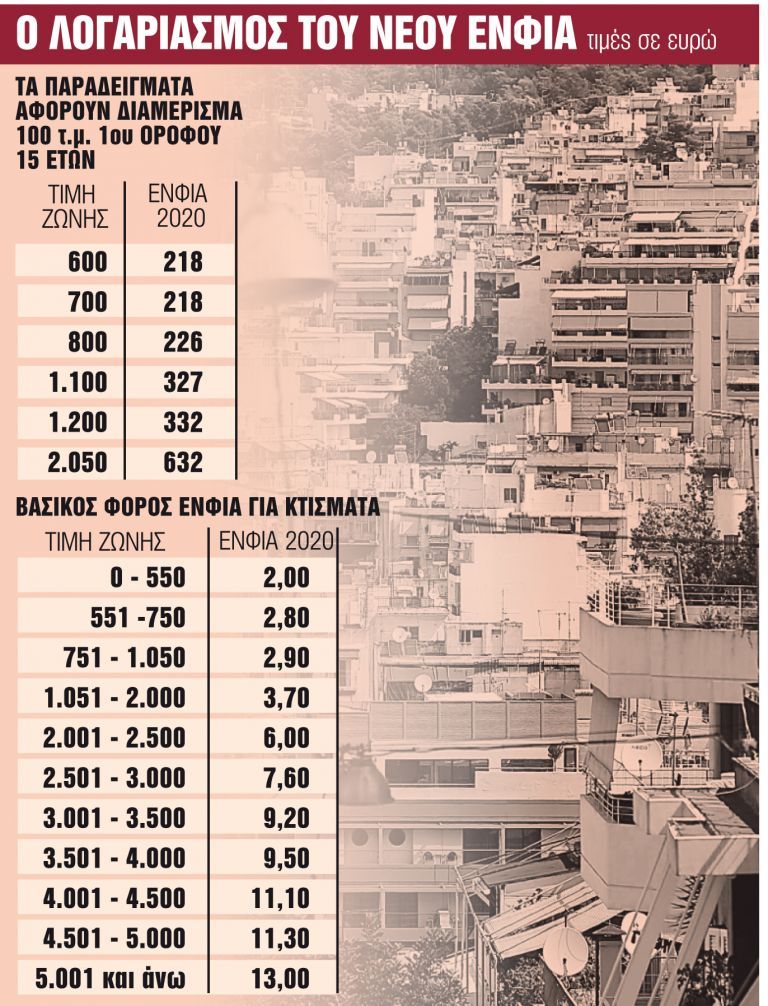 Ο ΛΟΓΑΡΙΑΣΜΟΣ ΤΟΥ ΝΕΟΥ ΕΝΦΙΑ τιμές σε ευρώ

ΤΑ ΠΑΡΑΔΕΙΓΜΑΤΑ ΑΦΟΡΟΥΝ ΔΙΑΜΕΡΙΣΜΑ 100 τ.μ. 1ου ΟΡΟΦΟΥ 15 ΕΤΩΝ

| ΤΙΜΗ ΖΩΝΗΣ | ΕΝΦΙΑ 2020 |
|---|---|
| 600 | 218 |
| 700 | 218 |
| 800 | 226 |
| 1.100 | 327 |
| 1.200 | 332 |
| 2.050 | 632 |

ΒΑΣΙΚΟΣ ΦΟΡΟΣ ΕΝΦΙΑ ΓΙΑ ΚΤΙΣΜΑΤΑ

| ΤΙΜΗ ΖΩΝΗΣ | ΕΝΦΙΑ 2020 |
|---|---|
| 0 - 550 | 2,00 |
| 551 -750 | 2,80 |
| 751 - 1.050 | 2,90 |
| 1.051 - 2.000 | 3,70 |
| 2.001 - 2.500 | 6,00 |
| 2.501 - 3.000 | 7,60 |
| 3.001 - 3.500 | 9,20 |
| 3.501 - 4.000 | 9,50 |
| 4.001 - 4.500 | 11,10 |
| 4.501 - 5.000 | 11,30 |
| 5.001 και άνω | 13,00 |